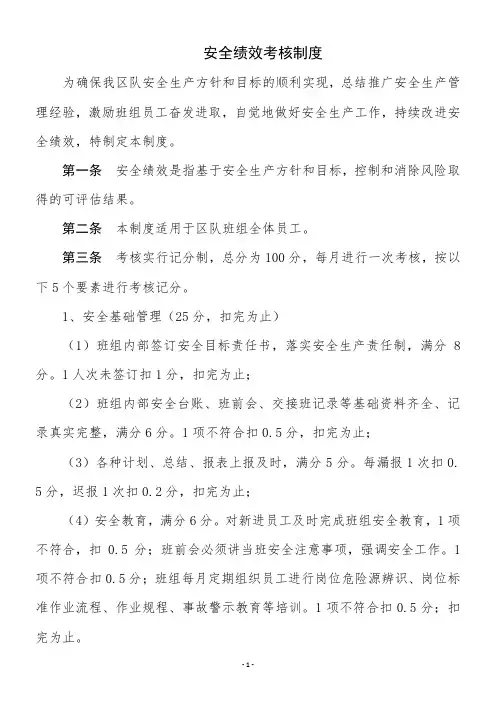 安全绩效考核制度

为确保我区队安全生产方针和目标的顺利实现，总结推广安全生产管理经验，激励班组员工奋发进取，自觉地做好安全生产工作，持续改进安全绩效，特制定本制度。

第一条　安全绩效是指基于安全生产方针和目标，控制和消除风险取得的可评估结果。

第二条　本制度适用于区队班组全体员工。

第三条　考核实行记分制，总分为100分，每月进行一次考核，按以下5个要素进行考核记分。

1、安全基础管理（25分，扣完为止）

（1）班组内部签订安全目标责任书，落实安全生产责任制，满分 8分。1人次未签订扣1分，扣完为止；

（2）班组内部安全台账、班前会、交接班记录等基础资料齐全、记录真实完整，满分6分。1项不符合扣0.5分，扣完为止；

（3）各种计划、总结、报表上报及时，满分5分。每漏报1次扣0.5分，迟报1次扣0.2分，扣完为止；

（4）安全教育，满分6分。对新进员工及时完成班组安全教育，1项不符合，扣 0.5 分；班前会必须讲当班安全注意事项，强调安全工作。1项不符合扣0.5分；班组每月定期组织员工进行岗位危险源辨识、岗位标准作业流程、作业规程、事故警示教育等培训。1项不符合扣0.5分；扣完为止。

-1-